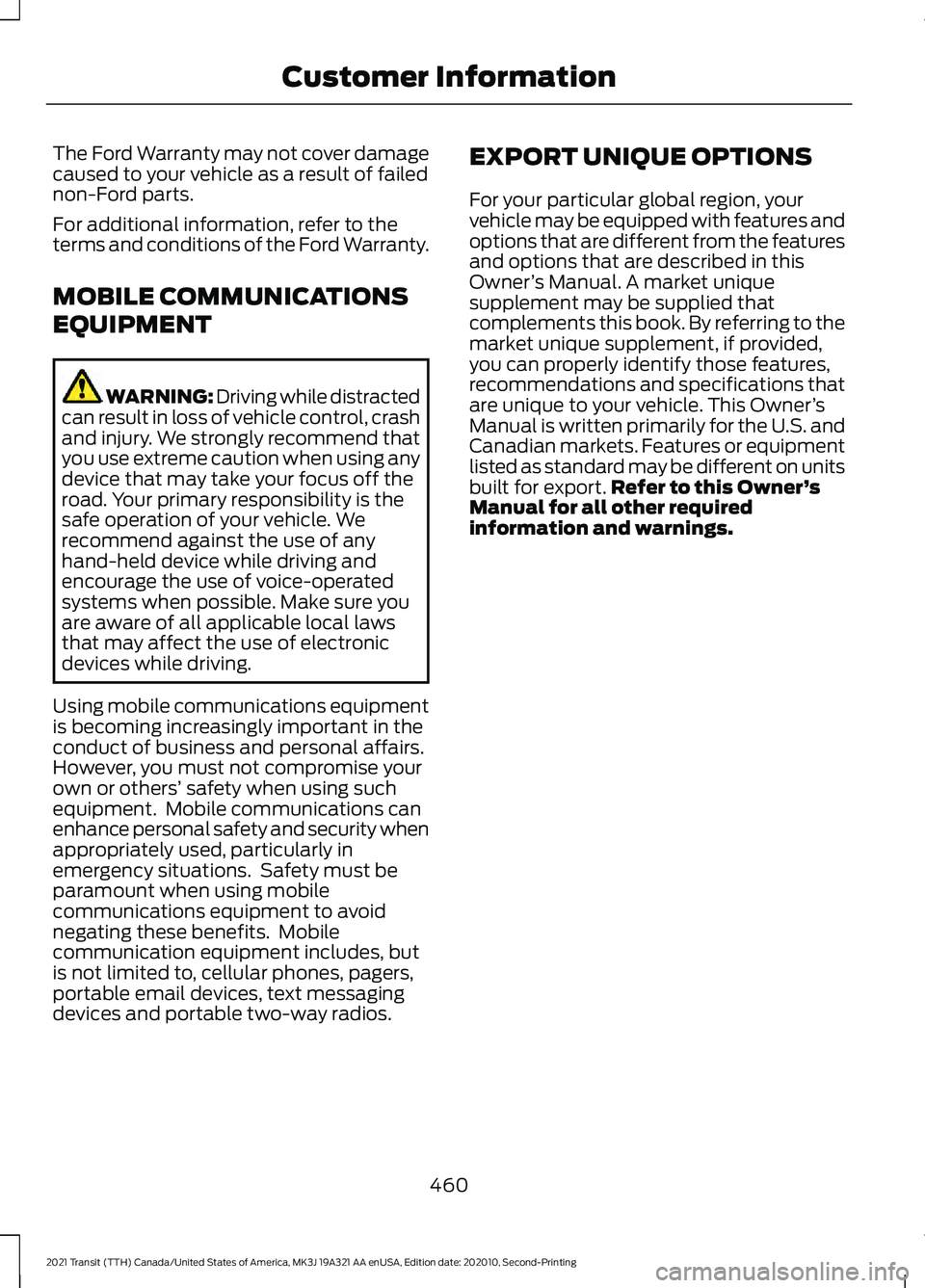 Customer Information

The Ford Warranty may not cover damage caused to your vehicle as a result of failed non-Ford parts.

For additional information, refer to the terms and conditions of the Ford Warranty.

MOBILE COMMUNICATIONS EQUIPMENT

WARNING: Driving while distracted can result in loss of vehicle control, crash and injury. We strongly recommend that you use extreme caution when using any device that may take your focus off the road. Your primary responsibility is the safe operation of your vehicle. We recommend against the use of any hand-held device while driving and encourage the use of voice-operated systems when possible. Make sure you are aware of all applicable local laws that may affect the use of electronic devices while driving.

Using mobile communications equipment is becoming increasingly important in the conduct of business and personal affairs. However, you must not compromise your own or others' safety when using such equipment. Mobile communications can enhance personal safety and security when appropriately used, particularly in emergency situations. Safety must be paramount when using mobile communications equipment to avoid negating these benefits. Mobile communication equipment includes, but is not limited to, cellular phones, pagers, portable email devices, text messaging devices and portable two-way radios.

EXPORT UNIQUE OPTIONS

For your particular global region, your vehicle may be equipped with features and options that are different from the features and options that are described in this Owner's Manual. A market unique supplement may be supplied that complements this book. By referring to the market unique supplement, if provided, you can properly identify those features, recommendations and specifications that are unique to your vehicle. This Owner's Manual is written primarily for the U.S. and Canadian markets. Features or equipment listed as standard may be different on units built for export. Refer to this Owner's Manual for all other required information and warnings.

460

2021 Transit (TTH) Canada/United States of America, MK3J 19A321 AA enUSA, Edition date: 202010, Second-Printing

carmanualsonline.info